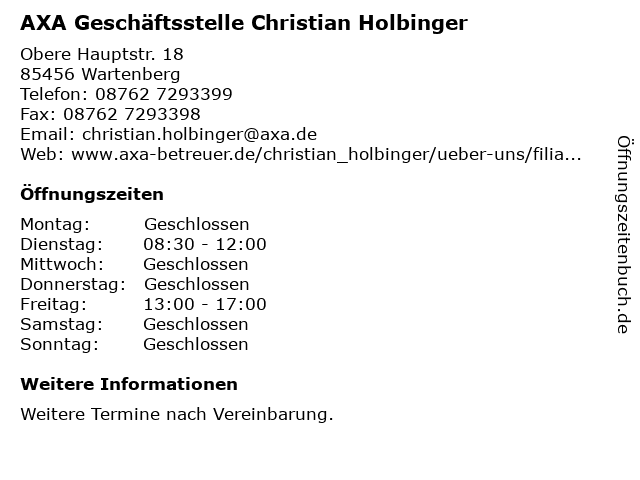 AXA Geschäftsstelle Christian Holbinger

Obere Hauptstr. 18
85456 Wartenberg
Telefon: 08762 7293399
Fax: 08762 7293398
Email: christian.holbinger@axa.de
Web: www.axa-betreuer.de/christian_holbinger/ueber-uns/filia...

Öffnungszeiten

Montag: Geschlossen
Dienstag: 08:30 - 12:00
Mittwoch: Geschlossen
Donnerstag: Geschlossen
Freitag: 13:00 - 17:00
Samstag: Geschlossen
Sonntag: Geschlossen

Weitere Informationen

Weitere Termine nach Vereinbarung.

Öffnungszeitenbuch.de